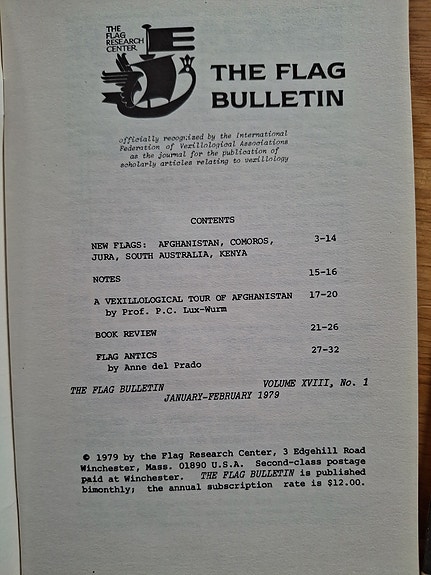 THE FLAG RESEARCH CENTER

THE FLAG BULLETIN

officially recognized by the International Federation of Vexillological Associations as the journal for the publication of scholarly articles relating to vexillology

CONTENTS

NEW FLAGS: AFGHANISTAN, COMOROS, JURA, SOUTH AUSTRALIA, KENYA 3-14

NOTES 15-16

A VEXILLOLOGICAL TOUR OF AFGHANISTAN by Prof. P.C. Lux-Wurm 17-20

BOOK REVIEW 21-26

FLAG ANTICS by Anne del Prado 27-32

THE FLAG BULLETIN VOLUME XVIII, No. 1
JANUARY-FEBRUARY 1979

© 1979 by the Flag Research Center, 3 Edgehill Road Winchester, Mass. 01890 U.S.A. Second-class postage paid at Winchester. THE FLAG BULLETIN is published bimonthly; the annual subscription rate is $12.00.